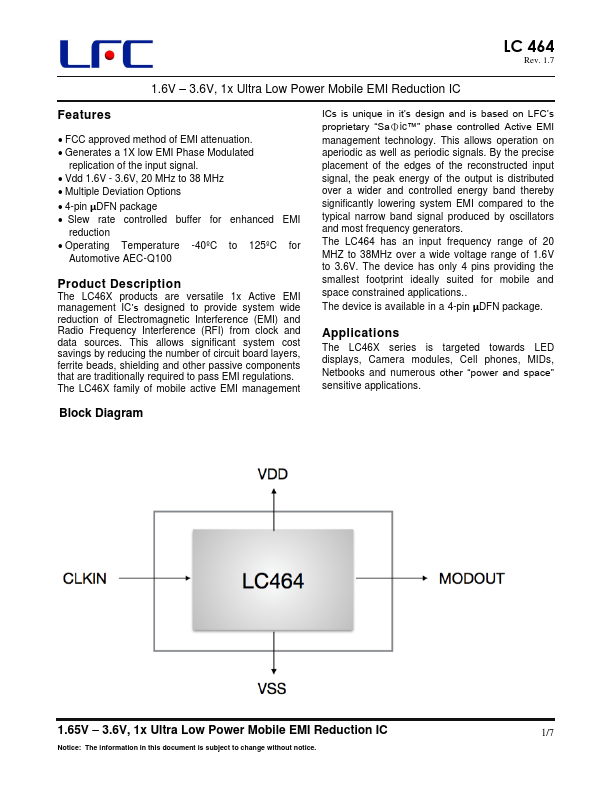 LFC

LC 464
Rev. 1.7

1.6V – 3.6V, 1x Ultra Low Power Mobile EMI Reduction IC

Features

• FCC approved method of EMI attenuation.
• Generates a 1X low EMI Phase Modulated replication of the input signal.
• Vdd 1.6V - 3.6V, 20 MHz to 38 MHz
• Multiple Deviation Options
• 4-pin μDFN package
• Slew rate controlled buffer for enhanced EMI reduction
• Operating Temperature -40ºC to 125ºC for Automotive AEC-Q100

Product Description
The LC46X products are versatile 1x Active EMI management IC's designed to provide system wide reduction of Electromagnetic Interference (EMI) and Radio Frequency Interference (RFI) from clock and data sources. This allows significant system cost savings by reducing the number of circuit board layers, ferrite beads, shielding and other passive components that are traditionally required to pass EMI regulations.
The LC46X family of mobile active EMI management ICs is unique in it's design and is based on LFC's proprietary "SaΦic™" phase controlled Active EMI management technology. This allows operation on aperiodic as well as periodic signals. By the precise placement of the edges of the reconstructed input signal, the peak energy of the output is distributed over a wider and controlled energy band thereby significantly lowering system EMI compared to the typical narrow band signal produced by oscillators and most frequency generators.
The LC464 has an input frequency range of 20 MHZ to 38MHz over a wide voltage range of 1.6V to 3.6V. The device has only 4 pins providing the smallest footprint ideally suited for mobile and space constrained applications..
The device is available in a 4-pin μDFN package.

Applications
The LC46X series is targeted towards LED displays, Camera modules, Cell phones, MIDs, Netbooks and numerous other "power and space" sensitive applications.

Block Diagram

VDD
CLKIN
LC464
MODOUT
VSS

1.65V – 3.6V, 1x Ultra Low Power Mobile EMI Reduction IC
1/7
Notice: The information in this document is subject to change without notice.